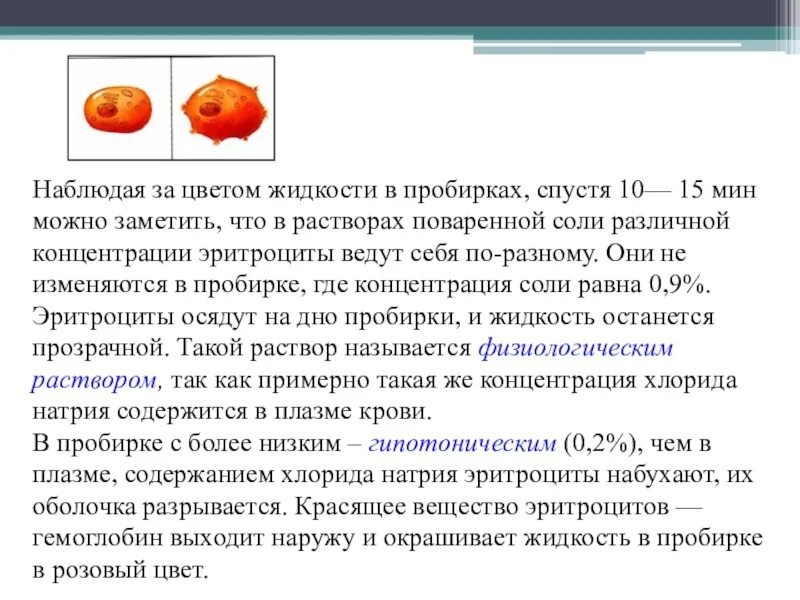 Наблюдая за цветом жидкости в пробирках, спустя 10— 15 мин можно заметить, что в растворах поваренной соли различной концентрации эритроциты ведут себя по-разному. Они не изменяются в пробирке, где концентрация соли равна 0,9%. Эритроциты осядут на дно пробирки, и жидкость останется прозрачной. Такой раствор называется физиологическим раствором, так как примерно такая же концентрация хлорида натрия содержится в плазме крови.
В пробирке с более низким – гипотоническим (0,2%), чем в плазме, содержанием хлорида натрия эритроциты набухают, их оболочка разрывается. Красящее вещество эритроцитов — гемоглобин выходит наружу и окрашивает жидкость в пробирке в розовый цвет.